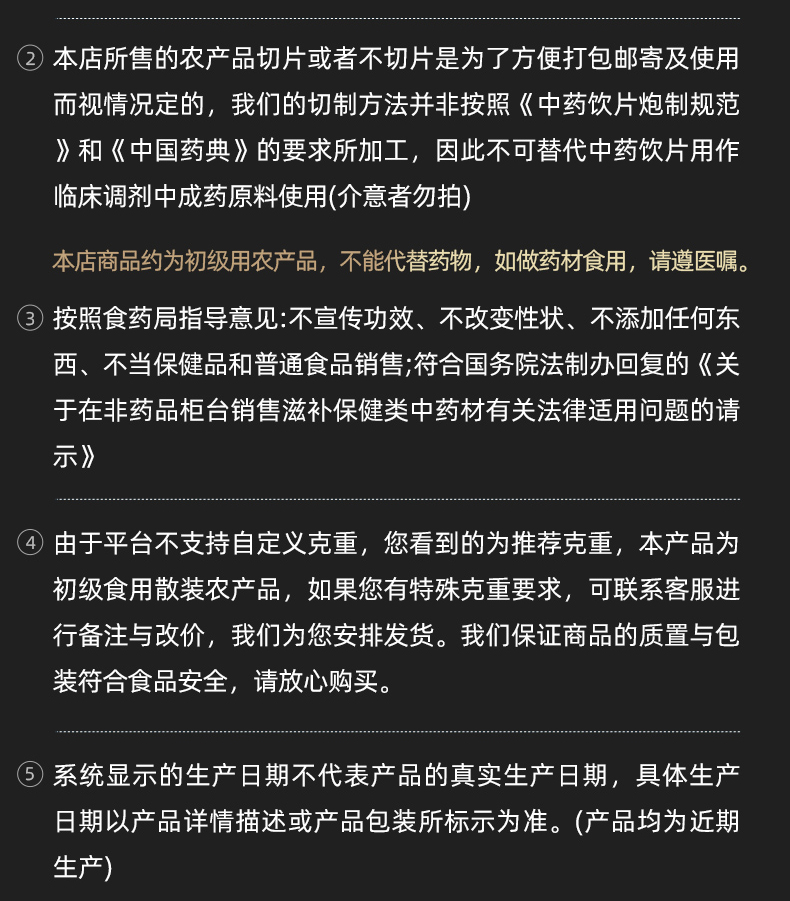 ② 本店所售的农产品切片或者不切片是为了方便打包邮寄及使用而视情况定的，我们的切制方法并非按照《中药饮片炮制规范》和《中国药典》的要求所加工，因此不可替代中药饮片用作临床调剂中成药原料使用(介意者勿拍)

本店商品约为初级用农产品，不能代替药物，如做药材食用，请遵医嘱。

③ 按照食药局指导意见:不宣传功效、不改变性状、不添加任何东西、不当保健品和普通食品销售;符合国务院法制办回复的《关于在非药品柜台销售滋补保健类中药材有关法律适用问题的请示》

④ 由于平台不支持自定义克重，您看到的为推荐克重，本产品为初级食用散装农产品，如果您有特殊克重要求，可联系客服进行备注与改价，我们为您安排发货。我们保证商品的质置与包装符合食品安全，请放心购买。

⑤ 系统显示的生产日期不代表产品的真实生产日期，具体生产日期以产品详情描述或产品包装所标示为准。(产品均为近期生产)